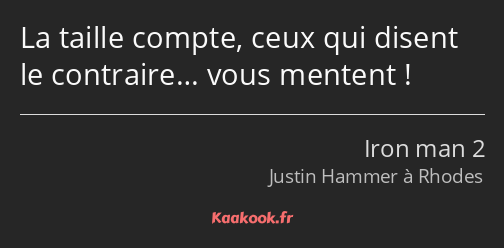 La taille compte, ceux qui disent le contraire… vous mentent !

Iron man 2

Justin Hammer à Rhodes

Kaakook.fr